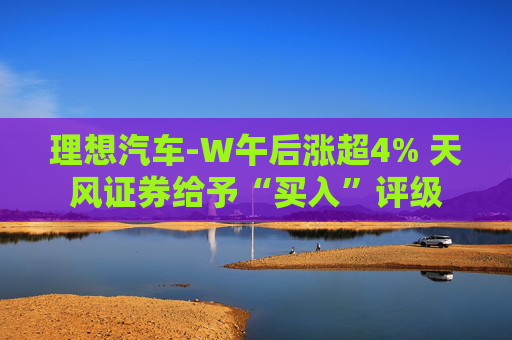 理想汽车-W午后涨超4% 天风证券给予“买入”评级